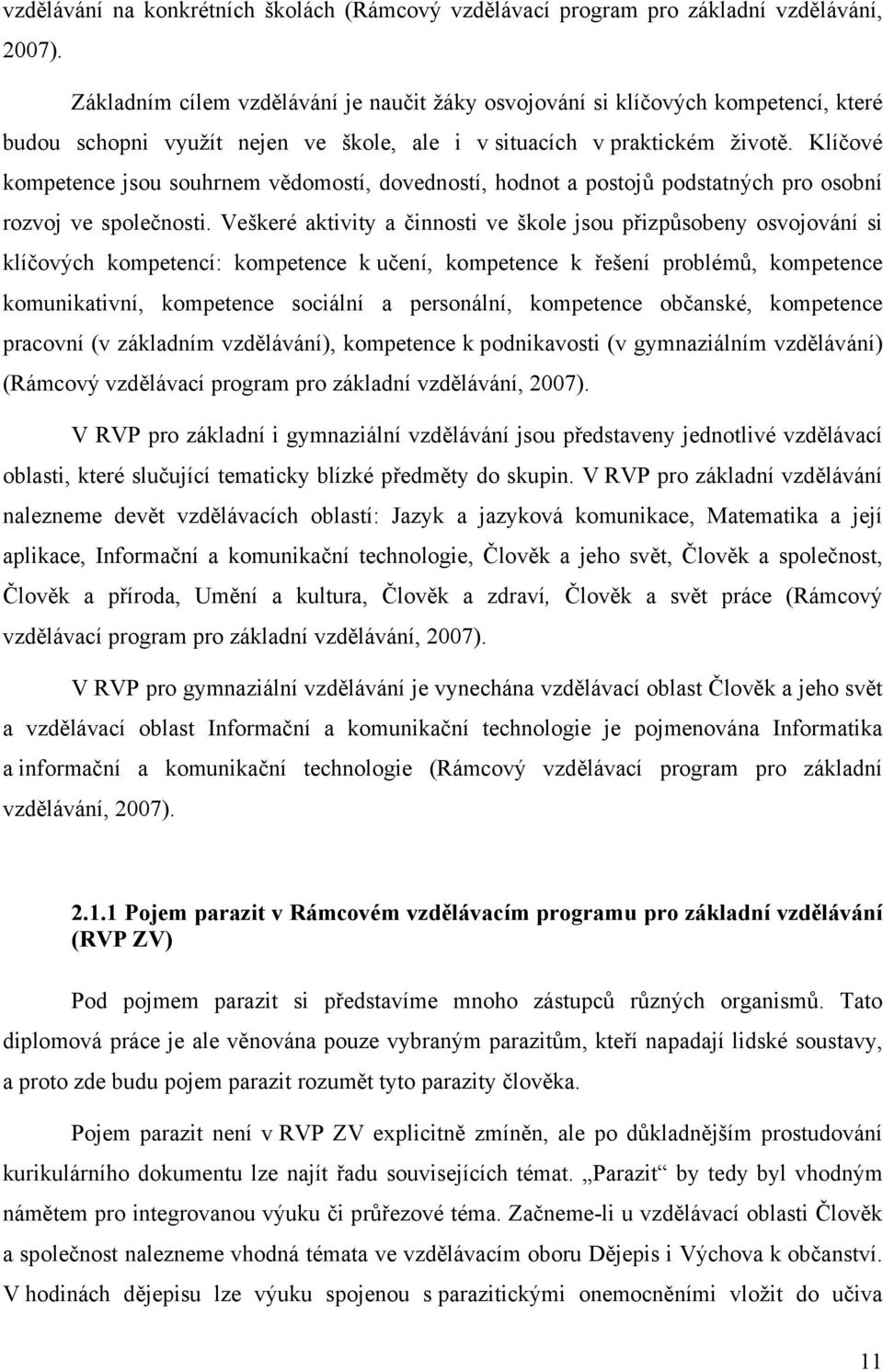 vzdělávání na konkrétních školách (Rámcový vzdělávací program pro základní vzdělávání, 2007).

Základním cílem vzdělávání je naučit žáky osvojování si klíčových kompetencí, které budou schopni využít nejen ve škole, ale i v situacích v praktickém životě. Klíčové kompetence jsou souhrnem vědomostí, dovedností, hodnot a postojů podstatných pro osobní rozvoj ve společnosti. Veškeré aktivity a činnosti ve škole jsou přizpůsobeny osvojování si klíčových kompetencí: kompetence k učení, kompetence k řešení problémů, kompetence komunikativní, kompetence sociální a personální, kompetence občanské, kompetence pracovní (v základním vzdělávání), kompetence k podnikavosti (v gymnaziálním vzdělávání) (Rámcový vzdělávací program pro základní vzdělávání, 2007).

V RVP pro základní i gymnaziální vzdělávání jsou představeny jednotlivé vzdělávací oblasti, které slučující tematicky blízké předměty do skupin. V RVP pro základní vzdělávání nalezneme devět vzdělávacích oblastí: Jazyk a jazyková komunikace, Matematika a její aplikace, Informační a komunikační technologie, Člověk a jeho svět, Člověk a společnost, Člověk a příroda, Umění a kultura, Člověk a zdraví, Člověk a svět práce (Rámcový vzdělávací program pro základní vzdělávání, 2007).

V RVP pro gymnaziální vzdělávání je vynechána vzdělávací oblast Člověk a jeho svět a vzdělávací oblast Informační a komunikační technologie je pojmenována Informatika a informační a komunikační technologie (Rámcový vzdělávací program pro základní vzdělávání, 2007).

2.1.1 Pojem parazit v Rámcovém vzdělávacím programu pro základní vzdělávání (RVP ZV)

Pod pojmem parazit si představíme mnoho zástupců různých organismů. Tato diplomová práce je ale věnována pouze vybraným parazitům, kteří napadají lidské soustavy, a proto zde budu pojem parazit rozumět tyto parazity člověka.

Pojem parazit není v RVP ZV explicitně zmíněn, ale po důkladnějším prostudování kurikulárního dokumentu lze najít řadu souvisejících témat. „Parazit“ by tedy byl vhodným námětem pro integrovanou výuku či průřezové téma. Začneme-li u vzdělávací oblasti Člověk a společnost nalezneme vhodná témata ve vzdělávacím oboru Dějepis i Výchova k občanství. V hodinách dějepisu lze výuku spojenou s parazitickými onemocněními vložit do učiva

11